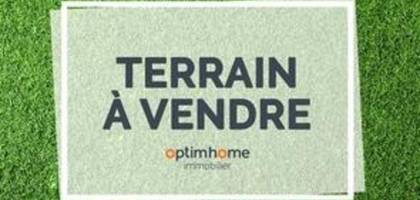 TERRAIN
À VENDRE

optimhome
immobilier